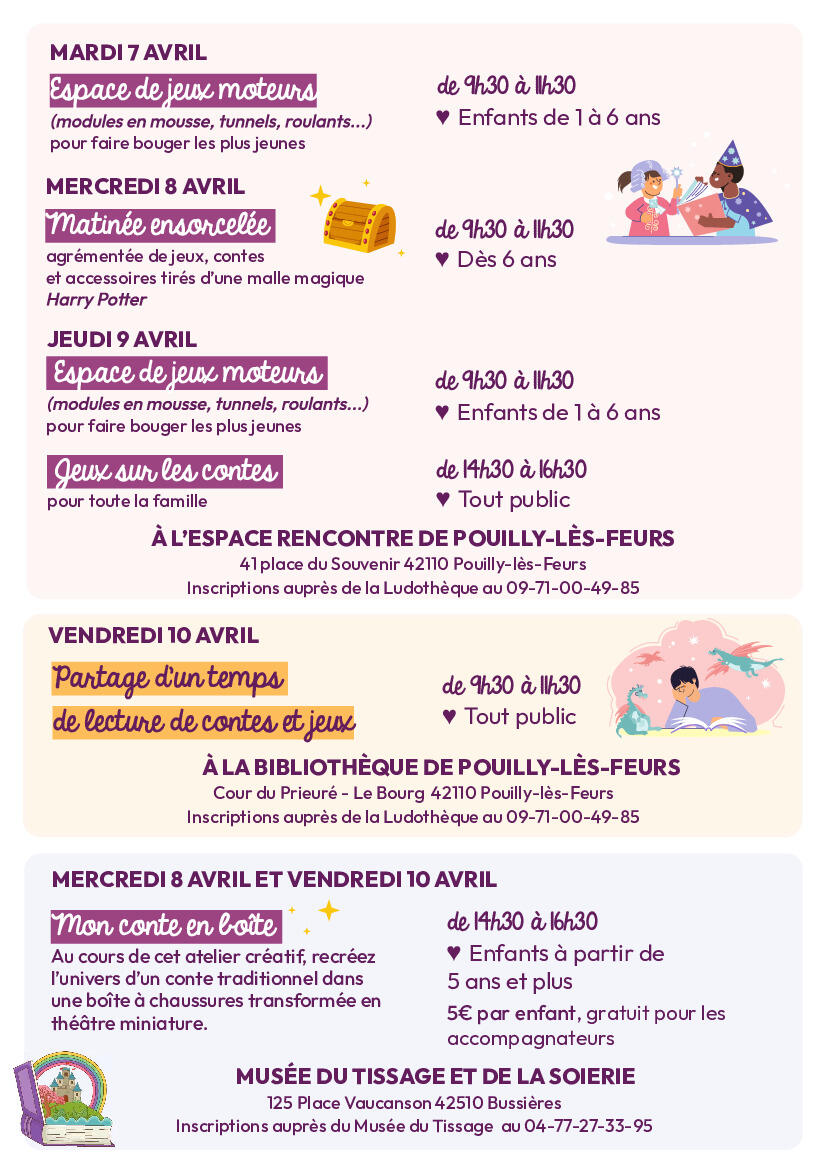 MARDI 7 AVRIL

Espace de jeux moteurs

(modules en mousse, tunnels, roulants...) pour faire bouger les plus jeunes

de 9h30 à 11h30
♥ Enfants de 1 à 6 ans

MERCREDI 8 AVRIL

Matinée ensorcelée

agrémentée de jeux, contes et accessoires tirés d'une malle magique Harry Potter

de 9h30 à 11h30
♥ Dès 6 ans

JEUDI 9 AVRIL

Espace de jeux moteurs

(modules en mousse, tunnels, roulants...) pour faire bouger les plus jeunes

de 9h30 à 11h30
♥ Enfants de 1 à 6 ans

Jeux sur les contes

pour toute la famille

de 14h30 à 16h30
♥ Tout public

À L'ESPACE RENCONTRE DE POUILLY-LÈS-FEURS
41 place du Souvenir 42110 Pouilly-lès-Feurs
Inscriptions auprès de la Ludothèque au 09-71-00-49-85

VENDREDI 10 AVRIL

Partage d'un temps de lecture de contes et jeux

de 9h30 à 11h30
♥ Tout public

À LA BIBLIOTHÈQUE DE POUILLY-LÈS-FEURS
Cour du Prieuré - Le Bourg 42110 Pouilly-lès-Feurs
Inscriptions auprès de la Ludothèque au 09-71-00-49-85

MERCREDI 8 AVRIL ET VENDREDI 10 AVRIL

Mon conte en boîte

Au cours de cet atelier créatif, recréez l'univers d'un conte traditionnel dans une boîte à chaussures transformée en théâtre miniature.

de 14h30 à 16h30
♥ Enfants à partir de 5 ans et plus
5€ par enfant, gratuit pour les accompagnateurs

MUSÉE DU TISSAGE ET DE LA SOIERIE
125 Place Vaucanson 42510 Bussières
Inscriptions auprès du Musée du Tissage au 04-77-27-33-95